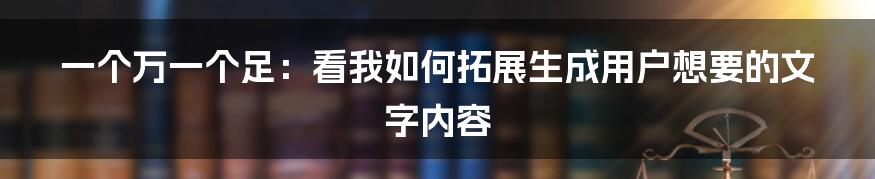 一个万一个足：看我如何拓展生成用户想要的文字内容